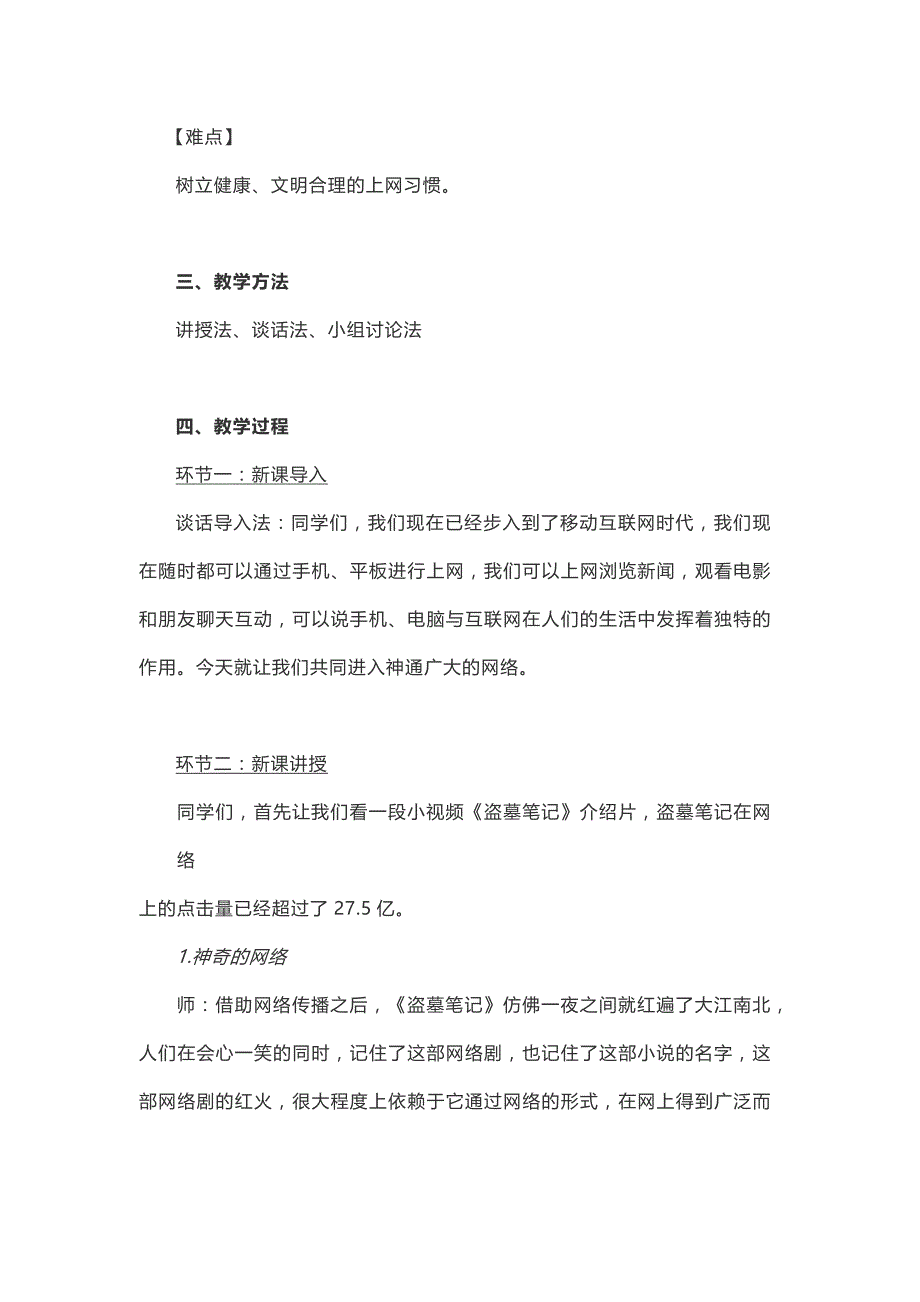 【难点】

树立健康、文明合理的上网习惯。

三、教学方法

讲授法、谈话法、小组讨论法

四、教学过程

环节一：新课导入

谈话导入法：同学们，我们现在已经步入到了移动互联网时代，我们现在随时都可以通过手机、平板进行上网，我们可以上网浏览新闻，观看电影和朋友聊天互动，可以说手机、电脑与互联网在人们的生活中发挥着独特的作用。今天就让我们共同进入神通广大的网络。

环节二：新课讲授

同学们，首先让我们看一段小视频《盗墓笔记》介绍片，盗墓笔记在网络

上的点击量已经超过了 27.5 亿。

1.神奇的网络

师：借助网络传播之后，《盗墓笔记》仿佛一夜之间就红遍了大江南北，人们在会心一笑的同时，记住了这部网络剧，也记住了这部小说的名字，这部网络剧的红火，很大程度上依赖于它通过网络的形式，在网上得到广泛而